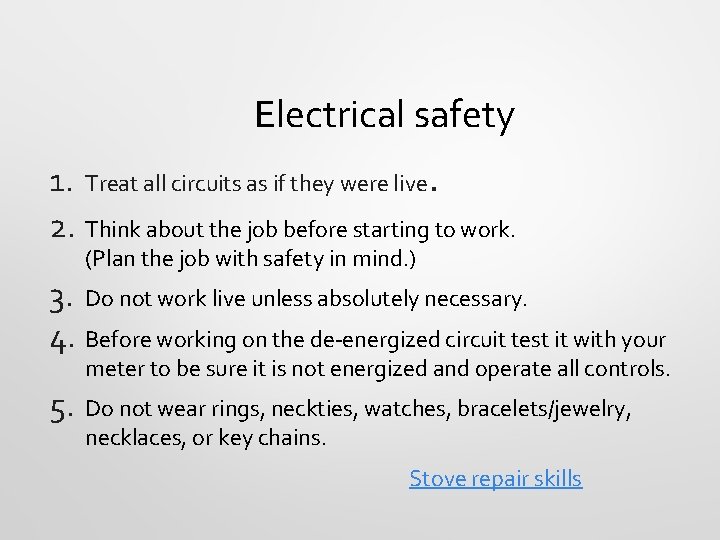 Electrical safety

1. Treat all circuits as if they were live.

2. Think about the job before starting to work. (Plan the job with safety in mind.)

3. Do not work live unless absolutely necessary.

4. Before working on the de-energized circuit test it with your meter to be sure it is not energized and operate all controls.

5. Do not wear rings, neckties, watches, bracelets/jewelry, necklaces, or key chains.

Stove repair skills